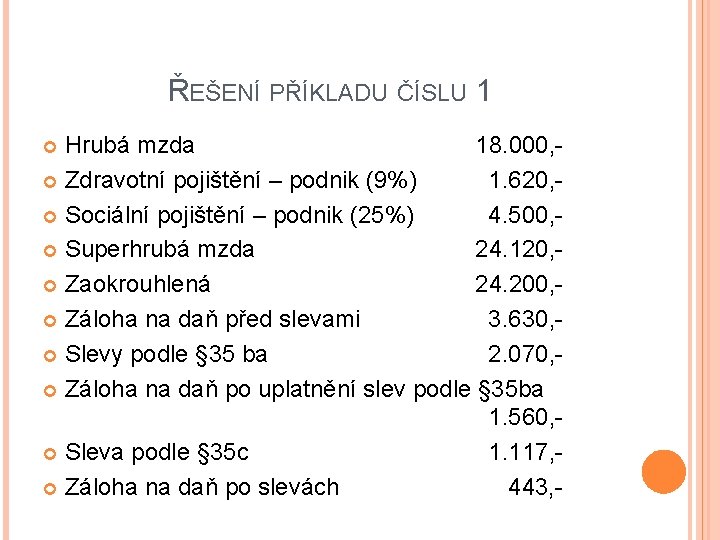 ŘEŠENÍ PŘÍKLADU ČÍSLU 1

Hrubá mzda 18.000,-
Zdravotní pojištění – podnik (9%) 1.620,-
Sociální pojištění – podnik (25%) 4.500,-
Superhrubá mzda 24.120,-
Zaokrouhlená 24.200,-
Záloha na daň před slevami 3.630,-
Slevy podle §35 ba 2.070,-
Záloha na daň po uplatnění slev podle §35ba 1.560,-
Sleva podle §35c 1.117,-
Záloha na daň po slevách 443,-